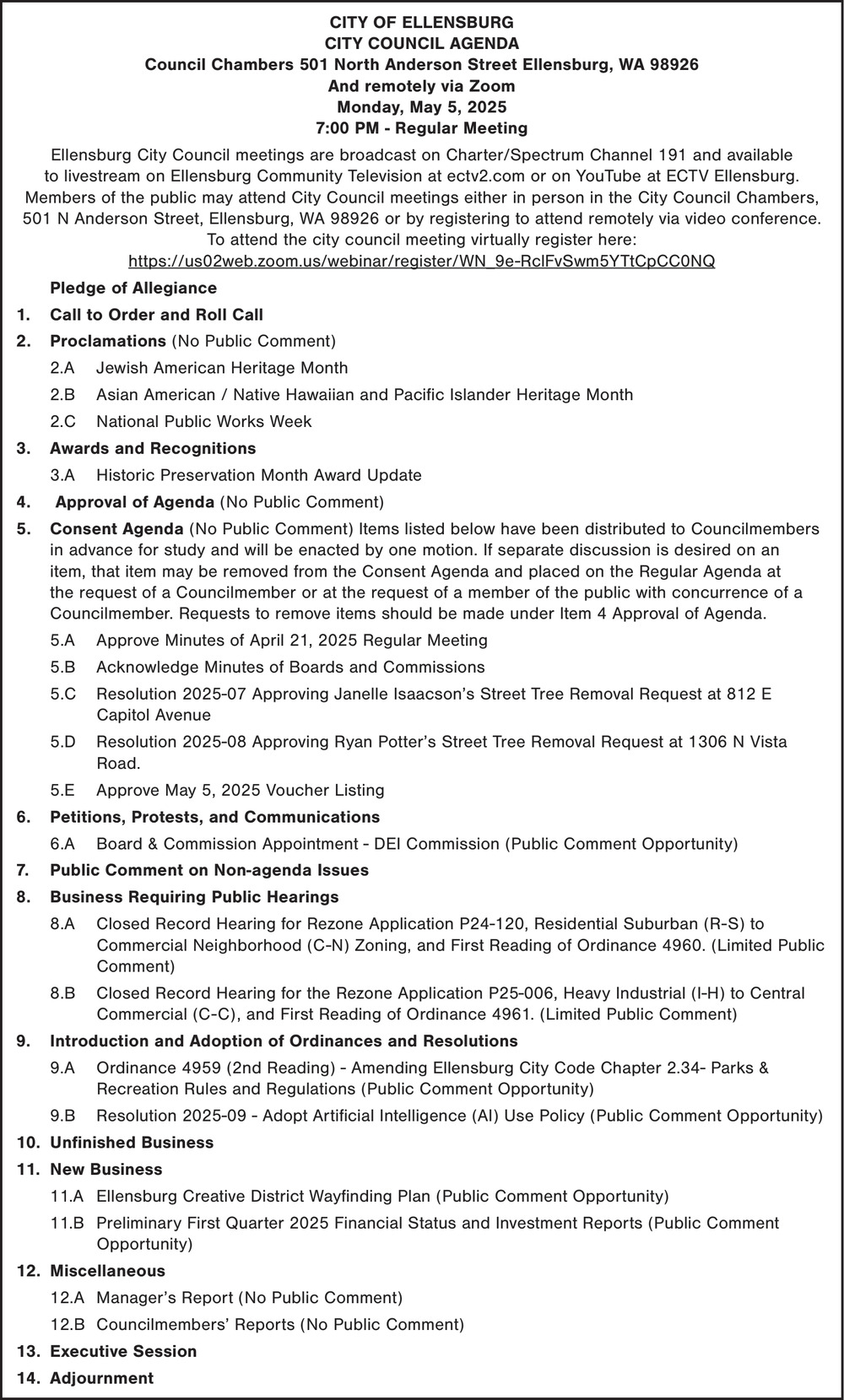 CITY OF ELLENSBURG
CITY COUNCIL AGENDA
Council Chambers 501 North Anderson Street Ellensburg, WA 98926
And remotely via Zoom
Monday, May 5, 2025
7:00 PM - Regular Meeting

Ellensburg City Council meetings are broadcast on Charter/Spectrum Channel 191 and available to livestream on Ellensburg Community Television at ectv2.com or on YouTube at ECTV Ellensburg. Members of the public may attend City Council meetings either in person in the City Council Chambers, 501 N Anderson Street, Ellensburg, WA 98926 or by registering to attend remotely via video conference. To attend the city council meeting virtually register here: https://us02web.zoom.us/webinar/register/WN_9e-RclFvSwm5YTtCpCC0NQ

Pledge of Allegiance

1. Call to Order and Roll Call

2. Proclamations (No Public Comment)
2.A Jewish American Heritage Month
2.B Asian American / Native Hawaiian and Pacific Islander Heritage Month
2.C National Public Works Week

3. Awards and Recognitions
3.A Historic Preservation Month Award Update

4. Approval of Agenda (No Public Comment)

5. Consent Agenda (No Public Comment) Items listed below have been distributed to Councilmembers in advance for study and will be enacted by one motion. If separate discussion is desired on an item, that item may be removed from the Consent Agenda and placed on the Regular Agenda at the request of a Councilmember or at the request of a member of the public with concurrence of a Councilmember. Requests to remove items should be made under Item 4 Approval of Agenda.
5.A Approve Minutes of April 21, 2025 Regular Meeting
5.B Acknowledge Minutes of Boards and Commissions
5.C Resolution 2025-07 Approving Janelle Isaacson's Street Tree Removal Request at 812 E Capitol Avenue
5.D Resolution 2025-08 Approving Ryan Potter's Street Tree Removal Request at 1306 N Vista Road.
5.E Approve May 5, 2025 Voucher Listing

6. Petitions, Protests, and Communications
6.A Board & Commission Appointment - DEI Commission (Public Comment Opportunity)

7. Public Comment on Non-agenda Issues

8. Business Requiring Public Hearings
8.A Closed Record Hearing for Rezone Application P24-120, Residential Suburban (R-S) to Commercial Neighborhood (C-N) Zoning, and First Reading of Ordinance 4960. (Limited Public Comment)
8.B Closed Record Hearing for the Rezone Application P25-006, Heavy Industrial (I-H) to Central Commercial (C-C), and First Reading of Ordinance 4961. (Limited Public Comment)

9. Introduction and Adoption of Ordinances and Resolutions
9.A Ordinance 4959 (2nd Reading) - Amending Ellensburg City Code Chapter 2.34- Parks & Recreation Rules and Regulations (Public Comment Opportunity)
9.B Resolution 2025-09 - Adopt Artificial Intelligence (AI) Use Policy (Public Comment Opportunity)

10. Unfinished Business

11. New Business
11.A Ellensburg Creative District Wayfinding Plan (Public Comment Opportunity)
11.B Preliminary First Quarter 2025 Financial Status and Investment Reports (Public Comment Opportunity)

12. Miscellaneous
12.A Manager's Report (No Public Comment)
12.B Councilmembers' Reports (No Public Comment)

13. Executive Session

14. Adjournment